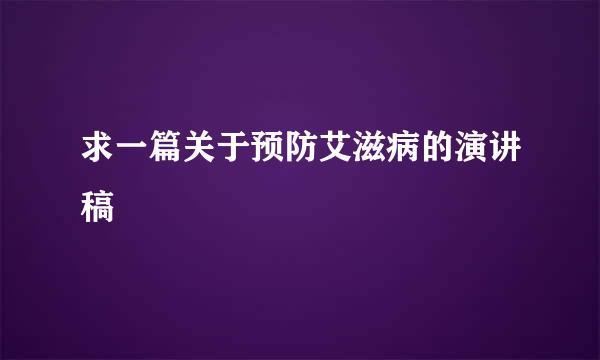 求一篇关于预防艾滋病的演讲稿